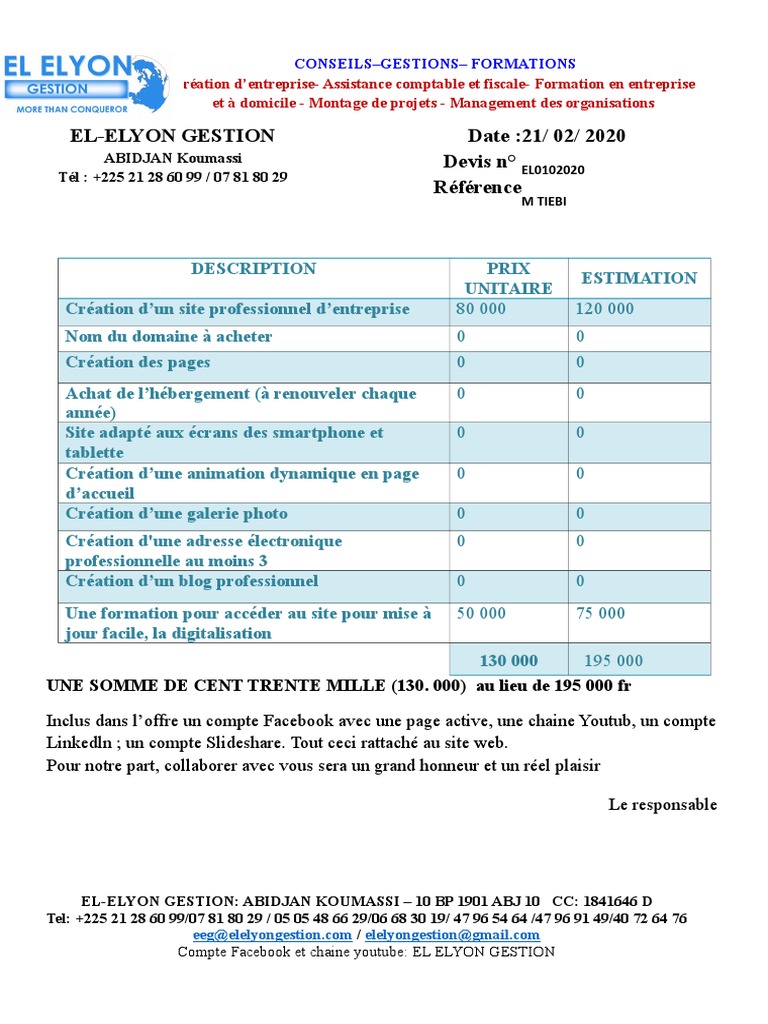 EL ELYON
GESTION
MORE THAN CONQUEROR

CONSEILS–GESTIONS– FORMATIONS
réation d'entreprise- Assistance comptable et fiscale- Formation en entreprise et à domicile - Montage de projets - Management des organisations

EL-ELYON GESTION
ABIDJAN Koumassi
Tél : +225 21 28 60 99 / 07 81 80 29

Date :21/ 02/ 2020
Devis n° EL0102020
Référence M TIEBI

| DESCRIPTION | PRIX UNITAIRE | ESTIMATION |
|---|---|---|
| Création d'un site professionnel d'entreprise | 80 000 | 120 000 |
| Nom du domaine à acheter | 0 | 0 |
| Création des pages | 0 | 0 |
| Achat de l'hébergement (à renouveler chaque année) | 0 | 0 |
| Site adapté aux écrans des smartphone et tablette | 0 | 0 |
| Création d'une animation dynamique en page d'accueil | 0 | 0 |
| Création d'une galerie photo | 0 | 0 |
| Création d'une adresse électronique professionnelle au moins 3 | 0 | 0 |
| Création d'un blog professionnel | 0 | 0 |
| Une formation pour accéder au site pour mise à jour facile, la digitalisation | 50 000 | 75 000 |
| | 130 000 | 195 000 |

UNE SOMME DE CENT TRENTE MILLE (130. 000) au lieu de 195 000 fr

Inclus dans l'offre un compte Facebook avec une page active, une chaine Youtub, un compte Linkedln ; un compte Slideshare. Tout ceci rattaché au site web.
Pour notre part, collaborer avec vous sera un grand honneur et un réel plaisir

Le responsable

EL-ELYON GESTION: ABIDJAN KOUMASSI – 10 BP 1901 ABJ 10 CC: 1841646 D
Tel: +225 21 28 60 99/07 81 80 29 / 05 05 48 66 29/06 68 30 19/ 47 96 54 64 /47 96 91 49/40 72 64 76
eeg@elelyongestion.com / elelyongestion@gmail.com
Compte Facebook et chaine youtube: EL ELYON GESTION